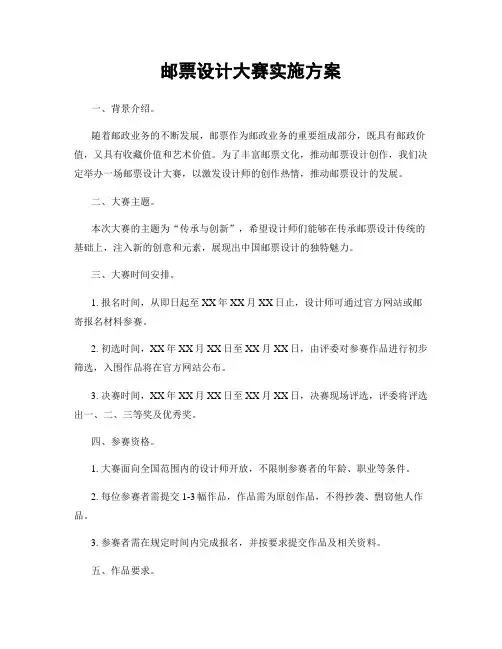 邮票设计大赛实施方案

一、背景介绍。

随着邮政业务的不断发展，邮票作为邮政业务的重要组成部分，既具有邮政价值，又具有收藏价值和艺术价值。为了丰富邮票文化，推动邮票设计创作，我们决定举办一场邮票设计大赛，以激发设计师的创作热情，推动邮票设计的发展。

二、大赛主题。

本次大赛的主题为“传承与创新”，希望设计师们能够在传承邮票设计传统的基础上，注入新的创意和元素，展现出中国邮票设计的独特魅力。

三、大赛时间安排。

1. 报名时间，从即日起至XX年XX月XX日止，设计师可通过官方网站或邮寄报名材料参赛。

2. 初选时间，XX年XX月XX日至XX月XX日，由评委对参赛作品进行初步筛选，入围作品将在官方网站公布。

3. 决赛时间，XX年XX月XX日至XX月XX日，决赛现场评选，评委将评选出一、二、三等奖及优秀奖。

四、参赛资格。

1. 大赛面向全国范围内的设计师开放，不限制参赛者的年龄、职业等条件。

2. 每位参赛者需提交1-3幅作品，作品需为原创作品，不得抄袭、剽窃他人作品。

3. 参赛者需在规定时间内完成报名，并按要求提交作品及相关资料。

五、作品要求。